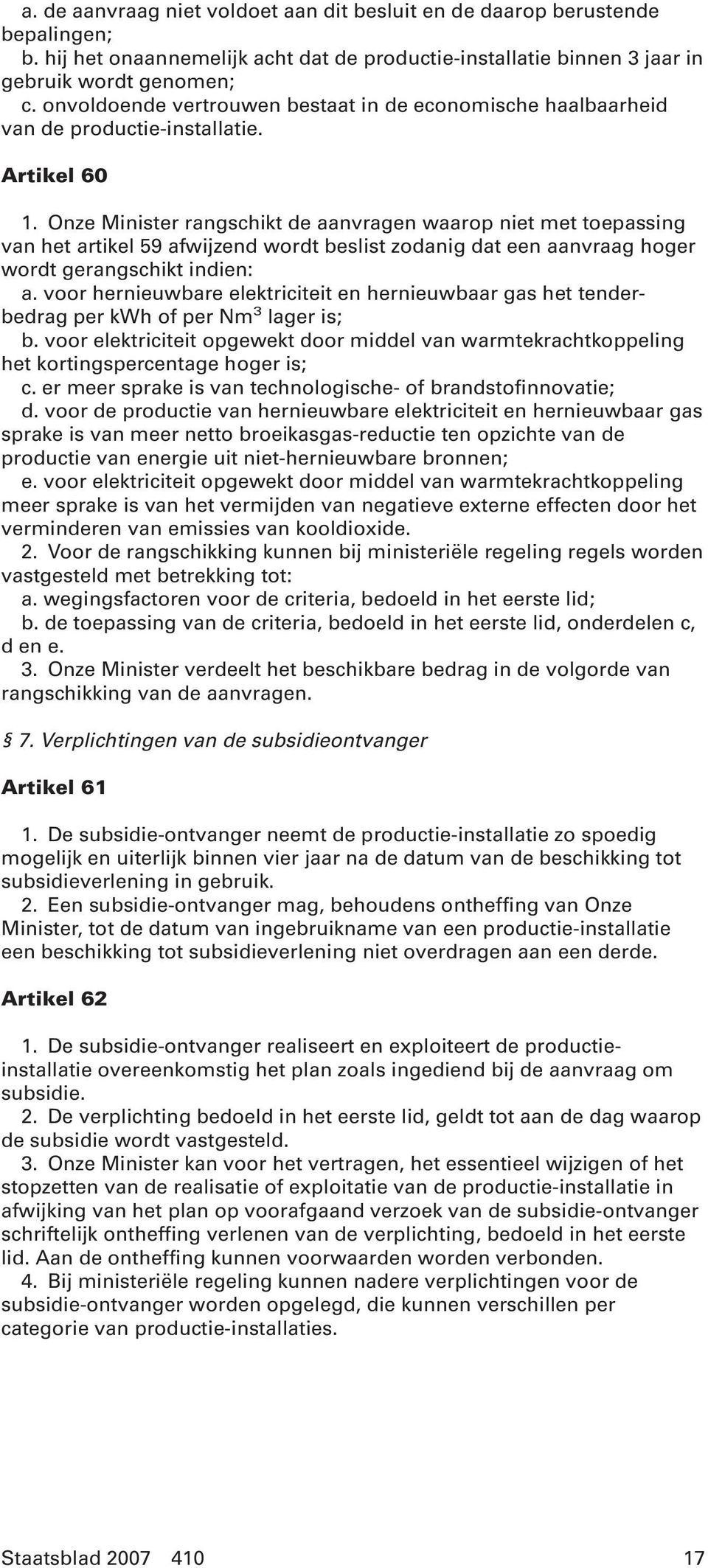 a. de aanvraag niet voldoet aan dit besluit en de daarop berustende bepalingen;
b. hij het onaannemelijk acht dat de productie-installatie binnen 3 jaar in gebruik wordt genomen;
c. onvoldoende vertrouwen bestaat in de economische haalbaarheid van de productie-installatie.

Artikel 60

1. Onze Minister rangschikt de aanvragen waarop niet met toepassing van het artikel 59 afwijzend wordt beslist zodanig dat een aanvraag hoger wordt gerangschikt indien:
a. voor hernieuwbare elektriciteit en hernieuwbaar gas het tenderbedrag per kWh of per $Nm^3$ lager is;
b. voor elektriciteit opgewekt door middel van warmtekrachtkoppeling het kortingspercentage hoger is;
c. er meer sprake is van technologische- of brandstofinnovatie;
d. voor de productie van hernieuwbare elektriciteit en hernieuwbaar gas sprake is van meer netto broeikasgas-reductie ten opzichte van de productie van energie uit niet-hernieuwbare bronnen;
e. voor elektriciteit opgewekt door middel van warmtekrachtkoppeling meer sprake is van het vermijden van negatieve externe effecten door het verminderen van emissies van kooldioxide.
2. Voor de rangschikking kunnen bij ministeriële regeling regels worden vastgesteld met betrekking tot:
a. wegingsfactoren voor de criteria, bedoeld in het eerste lid;
b. de toepassing van de criteria, bedoeld in het eerste lid, onderdelen c, d en e.
3. Onze Minister verdeelt het beschikbare bedrag in de volgorde van rangschikking van de aanvragen.

§ 7. Verplichtingen van de subsidieontvanger

Artikel 61

1. De subsidie-ontvanger neemt de productie-installatie zo spoedig mogelijk en uiterlijk binnen vier jaar na de datum van de beschikking tot subsidieverlening in gebruik.
2. Een subsidie-ontvanger mag, behoudens ontheffing van Onze Minister, tot de datum van ingebruikname van een productie-installatie een beschikking tot subsidieverlening niet overdragen aan een derde.

Artikel 62

1. De subsidie-ontvanger realiseert en exploiteert de productie-installatie overeenkomstig het plan zoals ingediend bij de aanvraag om subsidie.
2. De verplichting bedoeld in het eerste lid, geldt tot aan de dag waarop de subsidie wordt vastgesteld.
3. Onze Minister kan voor het vertragen, het essentieel wijzigen of het stopzetten van de realisatie of exploitatie van de productie-installatie in afwijking van het plan op voorafgaand verzoek van de subsidie-ontvanger schriftelijk ontheffing verlenen van de verplichting, bedoeld in het eerste lid. Aan de ontheffing kunnen voorwaarden worden verbonden.
4. Bij ministeriële regeling kunnen nadere verplichtingen voor de subsidie-ontvanger worden opgelegd, die kunnen verschillen per categorie van productie-installaties.

Staatsblad 2007 410 17